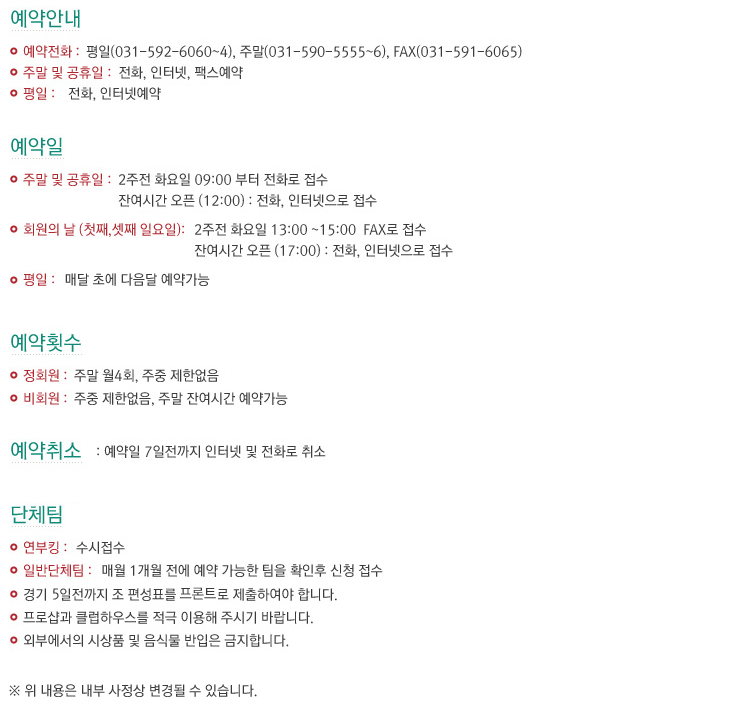 예약안내

예약전화 : 평일(031-592-6060~4), 주말(031-590-5555~6), FAX(031-591-6065)
주말 및 공휴일 : 전화, 인터넷, 팩스예약
평일 : 전화, 인터넷예약

예약일

주말 및 공휴일 : 2주전 화요일 09:00 부터 전화로 접수
잔여시간 오픈 (12:00) : 전화, 인터넷으로 접수
회원의 날 (첫째,셋째 일요일): 2주전 화요일 13:00 ~15:00 FAX로 접수
잔여시간 오픈 (17:00) : 전화, 인터넷으로 접수
평일 : 매달 초에 다음달 예약가능

예약횟수

정회원 : 주말 월4회, 주중 제한없음
비회원 : 주중 제한없음, 주말 잔여시간 예약가능

예약취소 : 예약일 7일전까지 인터넷 및 전화로 취소

단체팀

연부킹 : 수시접수
일반단체팀 : 매월 1개월 전에 예약 가능한 팀을 확인후 신청 접수
경기 5일전까지 조 편성표를 프론트로 제출하여야 합니다.
프로샵과 클럽하우스를 적극 이용해 주시기 바랍니다.
외부에서의 시상품 및 음식물 반입은 금지합니다.

※ 위 내용은 내부 사정상 변경될 수 있습니다.